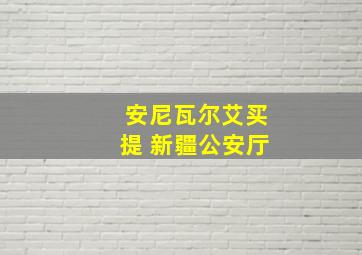 安尼瓦尔艾买提 新疆公安厅